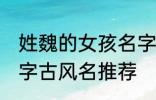 姓魏的女孩名字
字古风名推荐